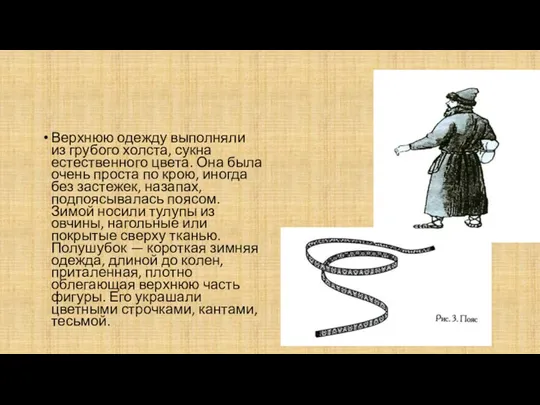 • Верхнюю одежду выполняли из грубого холста, сукна естественного цвета. Она была очень проста по крою, иногда без застежек, назапах, подпоясывалась поясом. Зимой носили тулупы из овчины, нагольные или покрытые сверху тканью. Полушубок — короткая зимняя одежда, длиной до колен, приталенная, плотно облегающая верхнюю часть фигуры. Его украшали цветными строчками, кантами, тесьмой.

Рис. 3. Пояс